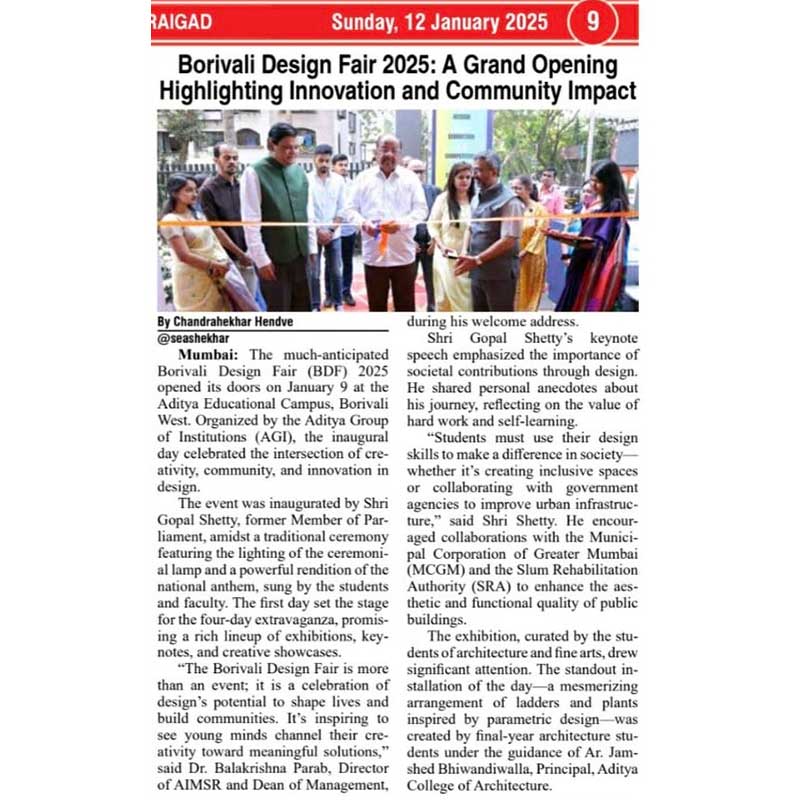 RAIGAD Sunday, 12 January 2025 9

Borivali Design Fair 2025: A Grand Opening Highlighting Innovation and Community Impact

By Chandrahekhar Hendve
@seashekhar

Mumbai: The much-anticipated Borivali Design Fair (BDF) 2025 opened its doors on January 9 at the Aditya Educational Campus, Borivali West. Organized by the Aditya Group of Institutions (AGI), the inaugural day celebrated the intersection of creativity, community, and innovation in design.

The event was inaugurated by Shri Gopal Shetty, former Member of Parliament, amidst a traditional ceremony featuring the lighting of the ceremonial lamp and a powerful rendition of the national anthem, sung by the students and faculty. The first day set the stage for the four-day extravaganza, promising a rich lineup of exhibitions, keynotes, and creative showcases.

"The Borivali Design Fair is more than an event; it is a celebration of design's potential to shape lives and build communities. It's inspiring to see young minds channel their creativity toward meaningful solutions," said Dr. Balakrishna Parab, Director of AIMSR and Dean of Management, during his welcome address.

Shri Gopal Shetty's keynote speech emphasized the importance of societal contributions through design. He shared personal anecdotes about his journey, reflecting on the value of hard work and self-learning.

"Students must use their design skills to make a difference in society—whether it's creating inclusive spaces or collaborating with government agencies to improve urban infrastructure," said Shri Shetty. He encouraged collaborations with the Municipal Corporation of Greater Mumbai (MCGM) and the Slum Rehabilitation Authority (SRA) to enhance the aesthetic and functional quality of public buildings.

The exhibition, curated by the students of architecture and fine arts, drew significant attention. The standout installation of the day—a mesmerizing arrangement of ladders and plants inspired by parametric design—was created by final-year architecture students under the guidance of Ar. Jamshed Bhiwandiwalla, Principal, Aditya College of Architecture.